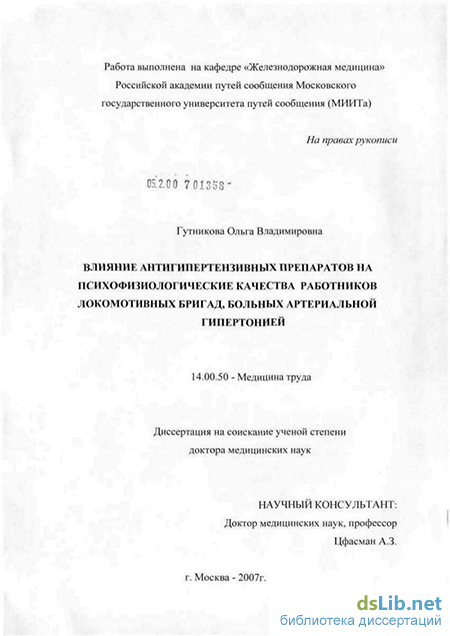 Работа выполнена на кафедре «Железнодорожная медицина» Российской академии путей сообщения Московского государственного университета путей сообщения (МИИТа)

На правах рукописи

05.2.00 7 01358 -

Гутникова Ольга Владимировна

ВЛИЯНИЕ АНТИГИПЕРТЕНЗИВНЫХ ПРЕПАРАТОВ НА ПСИХОФИЗИОЛОГИЧЕСКИЕ КАЧЕСТВА РАБОТНИКОВ ЛОКОМОТИВНЫХ БРИГАД, БОЛЬНЫХ АРТЕРИАЛЬНОЙ ГИПЕРТОНИЕЙ

14.00.50 - Медицина труда

Диссертация на соискание ученой степени доктора медицинских наук

НАУЧНЫЙ КОНСУЛЬТАНТ:
Доктор медицинских наук, профессор
Цфасман А.З.

г. Москва - 2007г.

dsLib.net
библиотека диссертаций